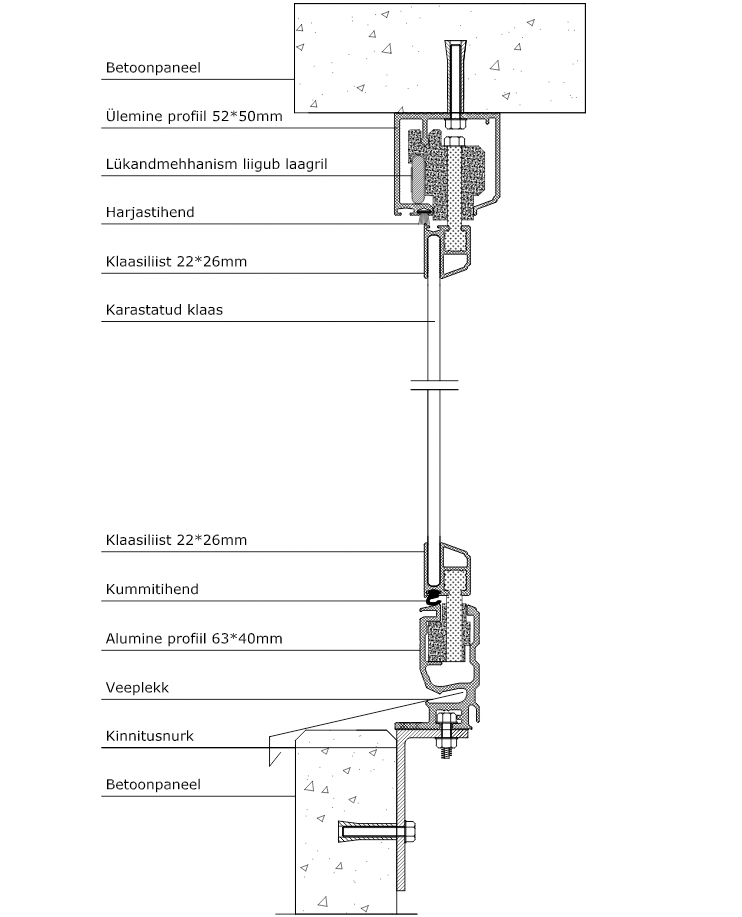 Betoonpaneel

Ülemine profiil 52*50mm

Lükandmehhanism liigub laagril

Harjastihend

Klaasiliist 22*26mm

Karastatud klaas

Klaasiliist 22*26mm

Kummitihend

Alumine profiil 63*40mm

Veeplekk

Kinnitusnurk

Betoonpaneel